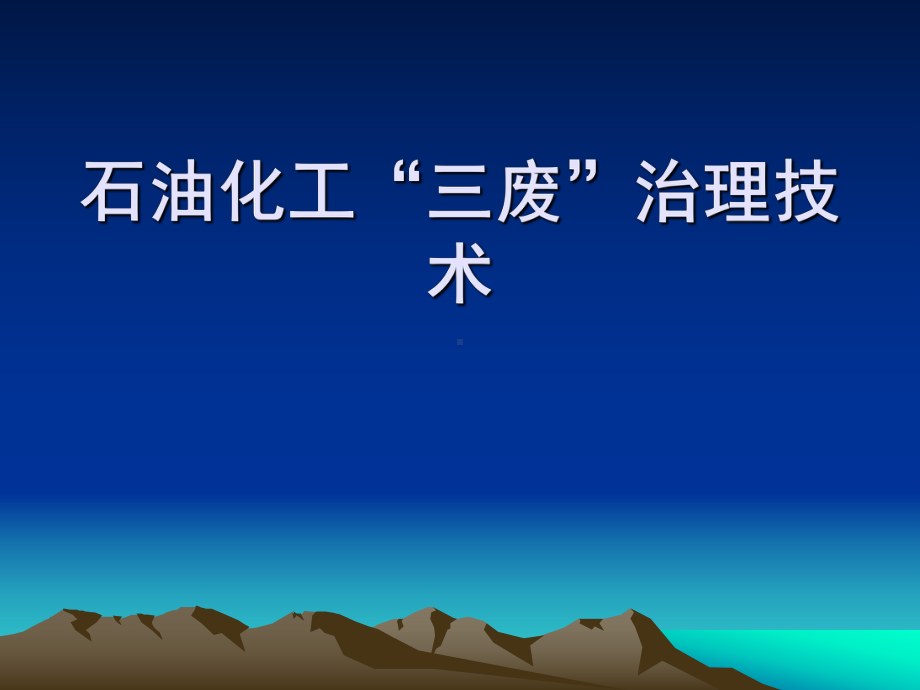 石油化工“三废”治理技术